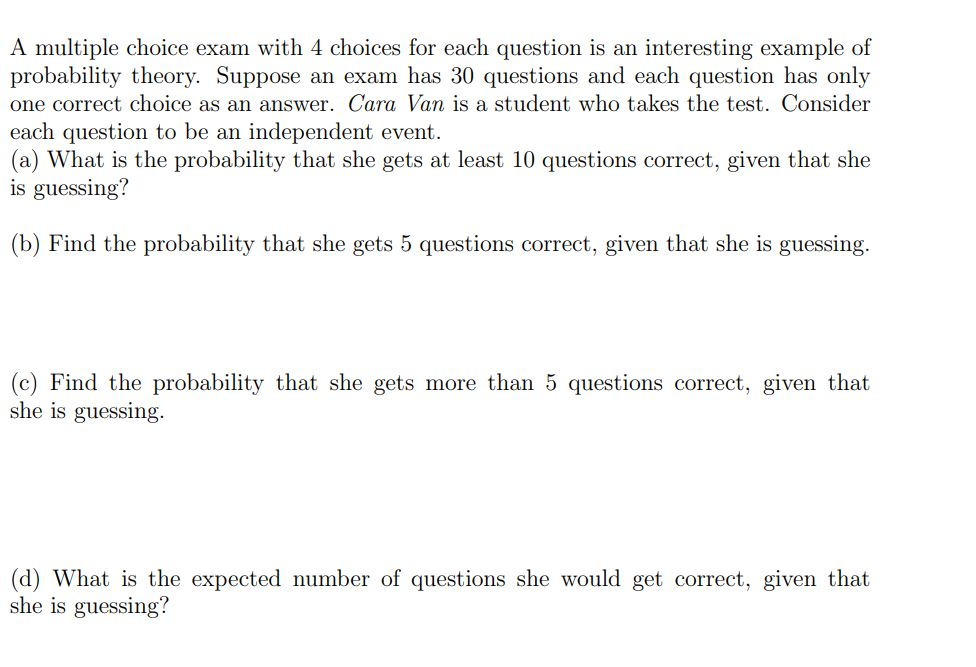 A multiple choice exam with 4 choices for each question is an interesting example of probability theory. Suppose an exam has 30 questions and each question has only one correct choice as an answer. Cara Van is a student who takes the test. Consider each question to be an independent event.
(a) What is the probability that she gets at least 10 questions correct, given that she is guessing?

(b) Find the probability that she gets 5 questions correct, given that she is guessing.

(c) Find the probability that she gets more than 5 questions correct, given that she is guessing.

(d) What is the expected number of questions she would get correct, given that she is guessing?